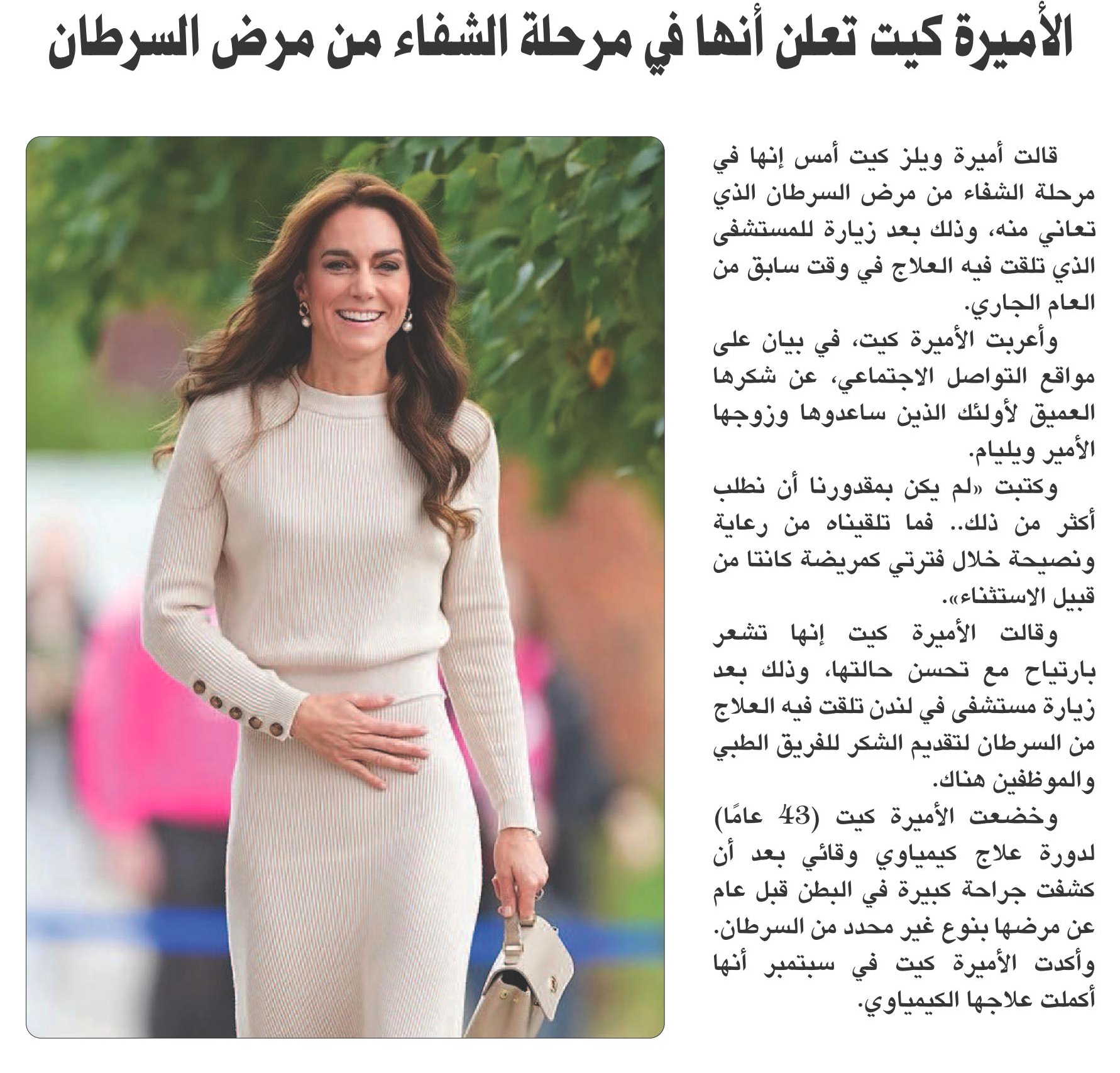 الأميرة كيت تعلن أنها في مرحلة الشفاء من مرض السرطان

قالت أميرة ويلز كيت أمس إنها في مرحلة الشفاء من مرض السرطان الذي تعاني منه، وذلك بعد زيارة للمستشفى الذي تلقت فيه العلاج في وقت سابق من العام الجاري.

وأعربت الأميرة كيت، في بيان على مواقع التواصل الاجتماعي، عن شكرها العميق لأولئك الذين ساعدوها وزوجها الأمير ويليام.

وكتبت «لم يكن بمقدورنا أن نطلب أكثر من ذلك.. فما تلقيناه من رعاية ونصيحة خلال فترتي كمريضة كانتا من قبيل الاستثناء».

وقالت الأميرة كيت إنها تشعر بارتياح مع تحسن حالتها، وذلك بعد زيارة مستشفى في لندن تلقت فيه العلاج من السرطان لتقديم الشكر للفريق الطبي والموظفين هناك.

وخضعت الأميرة كيت (43 عامًا) لدورة علاج كيمياوي وقائي بعد أن كشفت جراحة كبيرة في البطن قبل عام عن مرضها بنوع غير محدد من السرطان. وأكدت الأميرة كيت في سبتمبر أنها أكملت علاجها الكيمياوي.